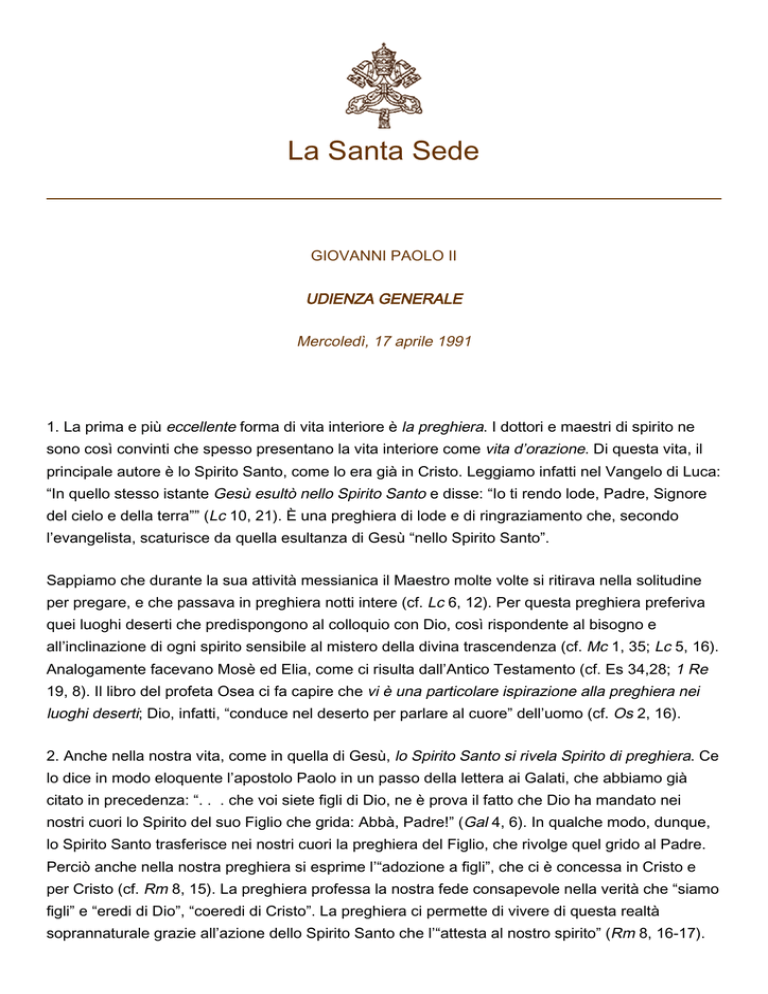 La Santa Sede

GIOVANNI PAOLO II

UDIENZA GENERALE

Mercoledì, 17 aprile 1991

1. La prima e più eccellente forma di vita interiore è la preghiera. I dottori e maestri di spirito ne sono così convinti che spesso presentano la vita interiore come vita d'orazione. Di questa vita, il principale autore è lo Spirito Santo, come lo era già in Cristo. Leggiamo infatti nel Vangelo di Luca: "In quello stesso istante Gesù esultò nello Spirito Santo e disse: "Io ti rendo lode, Padre, Signore del cielo e della terra"" (Lc 10, 21). È una preghiera di lode e di ringraziamento che, secondo l'evangelista, scaturisce da quella esultanza di Gesù "nello Spirito Santo".

Sappiamo che durante la sua attività messianica il Maestro molte volte si ritirava nella solitudine per pregare, e che passava in preghiera notti intere (cf. Lc 6, 12). Per questa preghiera preferiva quei luoghi deserti che predispongono al colloquio con Dio, così rispondente al bisogno e all'inclinazione di ogni spirito sensibile al mistero della divina trascendenza (cf. Mc 1, 35; Lc 5, 16). Analogamente facevano Mosè ed Elia, come ci risulta dall'Antico Testamento (cf. Es 34,28; 1 Re 19, 8). Il libro del profeta Osea ci fa capire che vi è una particolare ispirazione alla preghiera nei luoghi deserti; Dio, infatti, "conduce nel deserto per parlare al cuore" dell'uomo (cf. Os 2, 16).

2. Anche nella nostra vita, come in quella di Gesù, lo Spirito Santo si rivela Spirito di preghiera. Ce lo dice in modo eloquente l'apostolo Paolo in un passo della lettera ai Galati, che abbiamo già citato in precedenza: ". . . che voi siete figli di Dio, ne è prova il fatto che Dio ha mandato nei nostri cuori lo Spirito del suo Figlio che grida: Abbà, Padre!" (Gal 4, 6). In qualche modo, dunque, lo Spirito Santo trasferisce nei nostri cuori la preghiera del Figlio, che rivolge quel grido al Padre. Perciò anche nella nostra preghiera si esprime l'"adozione a figli", che ci è concessa in Cristo e per Cristo (cf. Rm 8, 15). La preghiera professa la nostra fede consapevole nella verità che "siamo figli" e "eredi di Dio", "coeredi di Cristo". La preghiera ci permette di vivere di questa realtà soprannaturale grazie all'azione dello Spirito Santo che l'"attesta al nostro spirito" (Rm 8, 16-17).